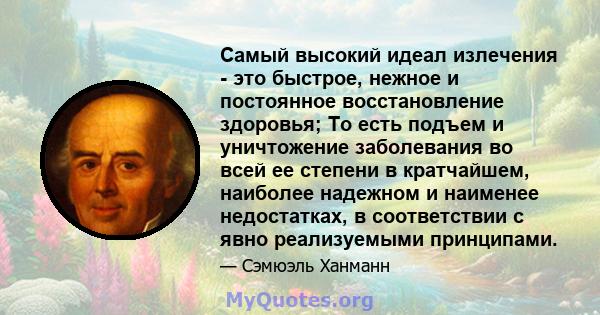 Самый высокий идеал излечения - это быстрое, нежное и постоянное восстановление здоровья; То есть подъем и уничтожение заболевания во всей ее степени в кратчайшем, наиболее надежном и наименее недостатках, в соответствии с явно реализуемыми принципами.

— Сэмюэль Ханманн

MyQuotes.org